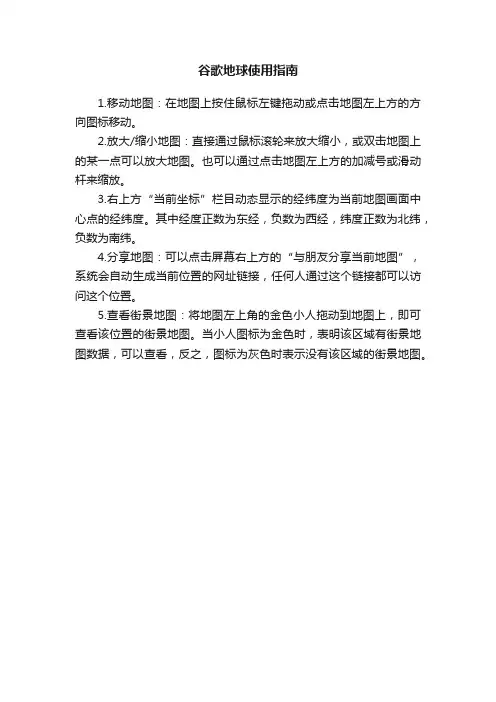 谷歌地球使用指南

1.移动地图：在地图上按住鼠标左键拖动或点击地图左上方的方向图标移动。

2.放大/缩小地图：直接通过鼠标滚轮来放大缩小，或双击地图上的某一点可以放大地图。也可以通过点击地图左上方的加减号或滑动杆来缩放。

3.右上方“当前坐标”栏目动态显示的经纬度为当前地图画面中心点的经纬度。其中经度正数为东经，负数为西经，纬度正数为北纬，负数为南纬。

4.分享地图：可以点击屏幕右上方的“与朋友分享当前地图”，系统会自动生成当前位置的网址链接，任何人通过这个链接都可以访问这个位置。

5.查看街景地图：将地图左上角的金色小人拖动到地图上，即可查看该位置的街景地图。当小人图标为金色时，表明该区域有街景地图数据，可以查看，反之，图标为灰色时表示没有该区域的街景地图。